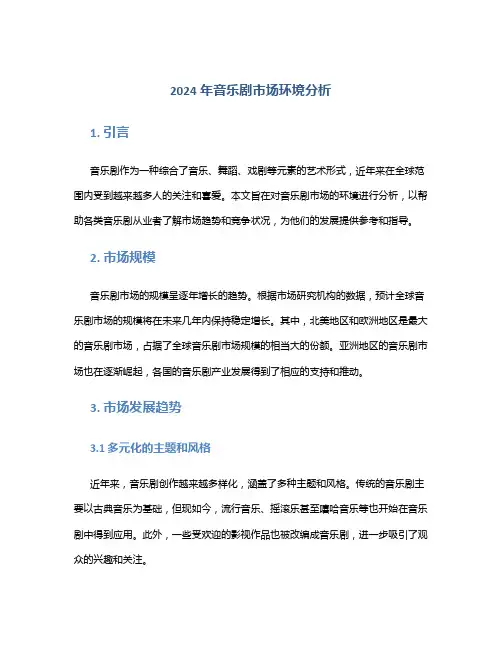 2024 年音乐剧市场环境分析

1. 引言

音乐剧作为一种综合了音乐、舞蹈、戏剧等元素的艺术形式，近年来在全球范围内受到越来越多人的关注和喜爱。本文旨在对音乐剧市场的环境进行分析，以帮助各类音乐剧从业者了解市场趋势和竞争状况，为他们的发展提供参考和指导。

2. 市场规模

音乐剧市场的规模呈逐年增长的趋势。根据市场研究机构的数据，预计全球音乐剧市场的规模将在未来几年内保持稳定增长。其中，北美地区和欧洲地区是最大的音乐剧市场，占据了全球音乐剧市场规模的相当大的份额。亚洲地区的音乐剧市场也在逐渐崛起，各国的音乐剧产业发展得到了相应的支持和推动。

3. 市场发展趋势

3.1 多元化的主题和风格

近年来，音乐剧创作越来越多样化，涵盖了多种主题和风格。传统的音乐剧主要以古典音乐为基础，但现如今，流行音乐、摇滚乐甚至嘻哈音乐等也开始在音乐剧中得到应用。此外，一些受欢迎的影视作品也被改编成音乐剧，进一步吸引了观众的兴趣和关注。